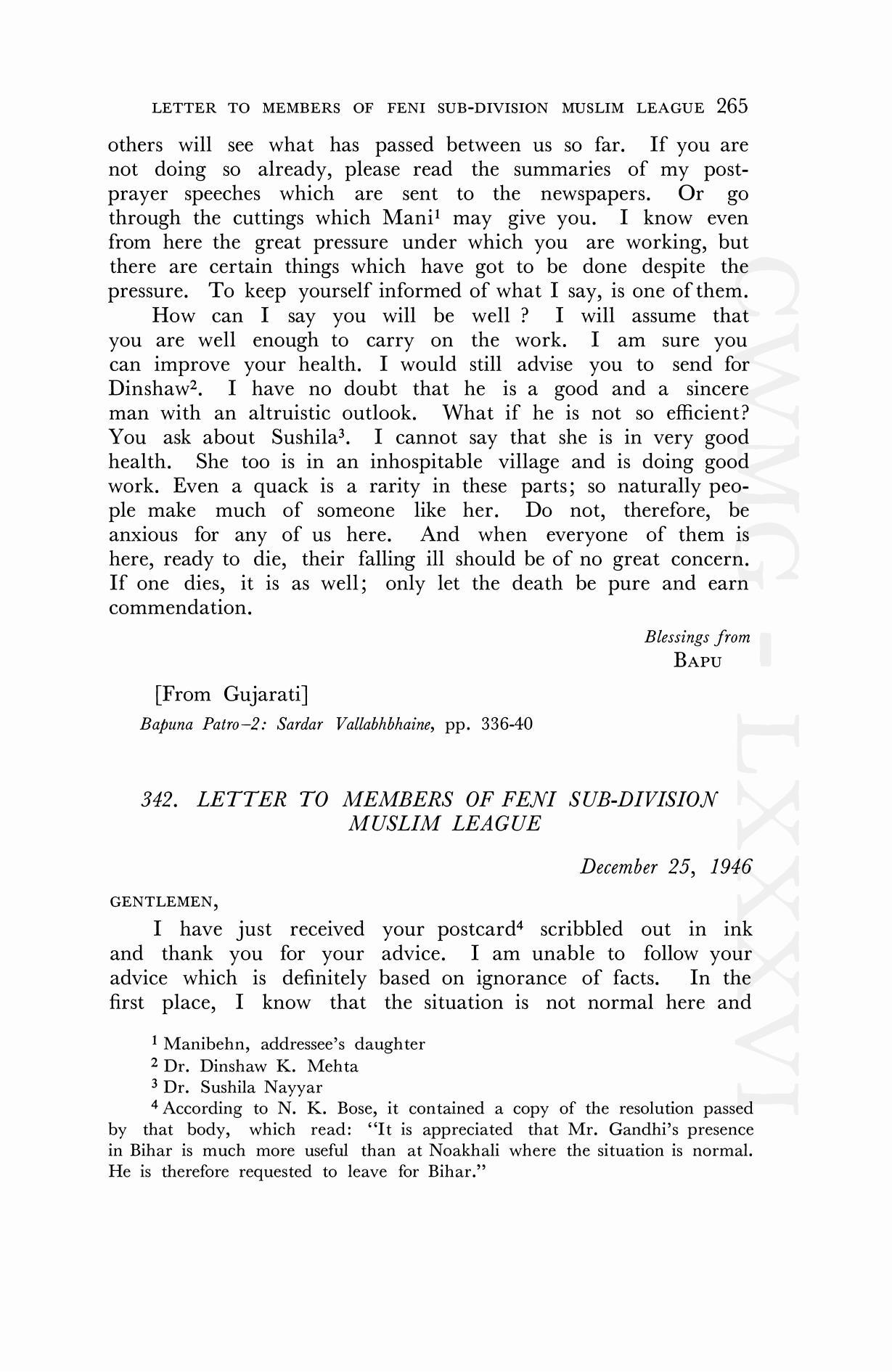 LETTER TO MEMBERS OF FENI SUB-DIVISION MUSLIM LEAGUE 265

others will see what has passed between us so far. If you are not doing so already, please read the summaries of my post-prayer speeches which are sent to the newspapers. Or go through the cuttings which Mani$^1$ may give you. I know even from here the great pressure under which you are working, but there are certain things which have got to be done despite the pressure. To keep yourself informed of what I say, is one of them.

How can I say you will be well ? I will assume that you are well enough to carry on the work. I am sure you can improve your health. I would still advise you to send for Dinshaw$^2$. I have no doubt that he is a good and a sincere man with an altruistic outlook. What if he is not so efficient? You ask about Sushila$^3$. I cannot say that she is in very good health. She too is in an inhospitable village and is doing good work. Even a quack is a rarity in these parts; so naturally people make much of someone like her. Do not, therefore, be anxious for any of us here. And when everyone of them is here, ready to die, their falling ill should be of no great concern. If one dies, it is as well; only let the death be pure and earn commendation.

Blessings from
BAPU

[From Gujarati]
Bapuna Patro–2: Sardar Vallabhbhaine, pp. 336-40

342. LETTER TO MEMBERS OF FENI SUB-DIVISION MUSLIM LEAGUE

December 25, 1946

GENTLEMEN,

I have just received your postcard$^4$ scribbled out in ink and thank you for your advice. I am unable to follow your advice which is definitely based on ignorance of facts. In the first place, I know that the situation is not normal here and

$^1$ Manibehn, addressee's daughter
$^2$ Dr. Dinshaw K. Mehta
$^3$ Dr. Sushila Nayyar
$^4$ According to N. K. Bose, it contained a copy of the resolution passed by that body, which read: "It is appreciated that Mr. Gandhi's presence in Bihar is much more useful than at Noakhali where the situation is normal. He is therefore requested to leave for Bihar."

CWMG - LXXXVI